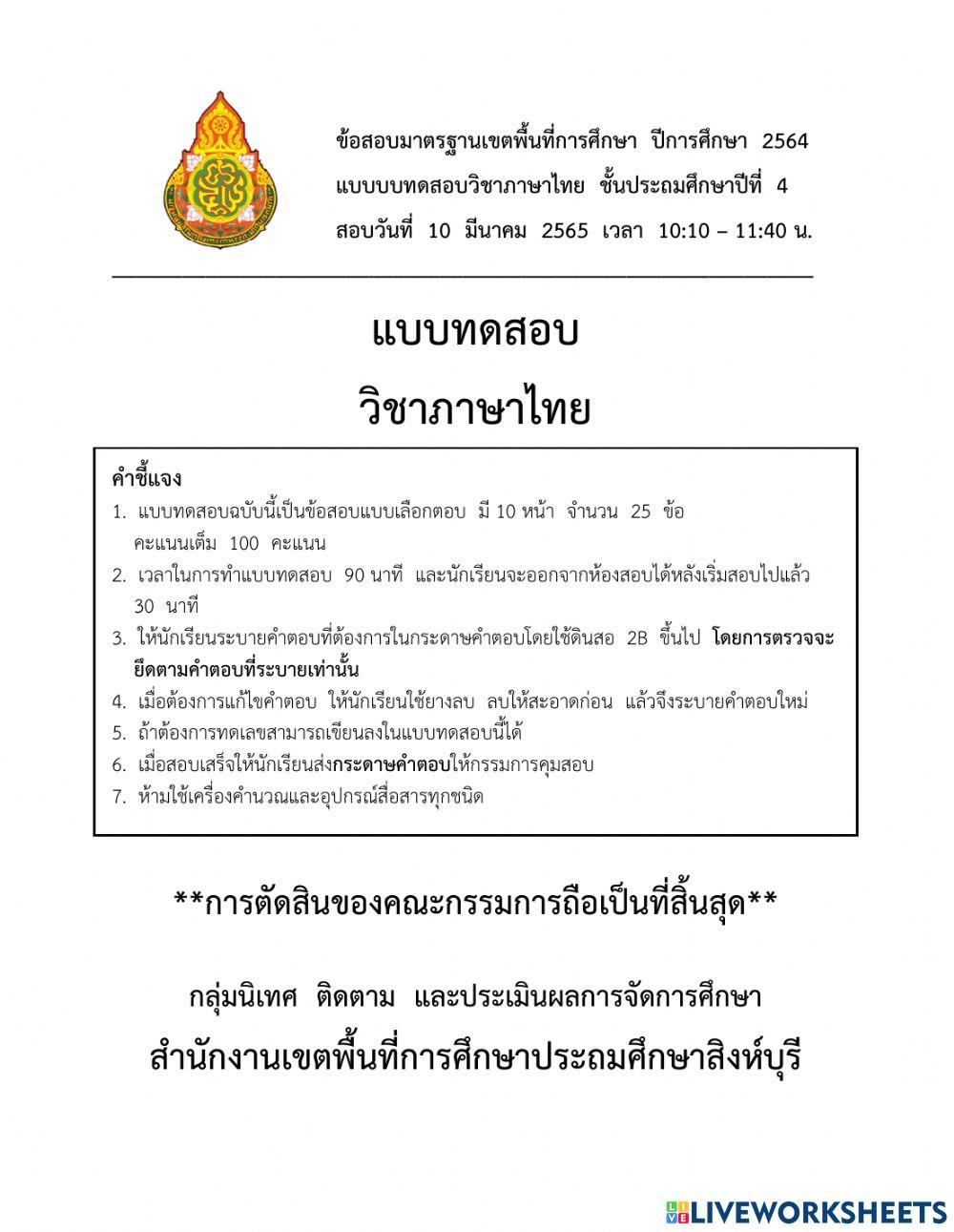 ข้อสอบมาตรฐานเขตพื้นที่การศึกษา ปีการศึกษา 2564
แบบบบทดสอบวิชาภาษาไทย ชั้นประถมศึกษาปีที่ 4
สอบวันที่ 10 มีนาคม 2565 เวลา 10:10 – 11:40 น.

แบบทดสอบ
วิชาภาษาไทย

คำชี้แจง
1. แบบทดสอบฉบับนี้เป็นข้อสอบแบบเลือกตอบ มี 10 หน้า จำนวน 25 ข้อ คะแนนเต็ม 100 คะแนน
2. เวลาในการทำแบบทดสอบ 90 นาที และนักเรียนจะออกจากห้องสอบได้หลังเริ่มสอบไปแล้ว 30 นาที
3. ให้นักเรียนระบายคำตอบที่ต้องการในกระดาษคำตอบโดยใช้ดินสอ 2B ขึ้นไป โดยการตรวจจะยึดตามคำตอบที่ระบายเท่านั้น
4. เมื่อต้องการแก้ไขคำตอบ ให้นักเรียนใช้ยางลบ ลบให้สะอาดก่อน แล้วจึงระบายคำตอบใหม่
5. ถ้าต้องการทดเลขสามารถเขียนลงในแบบทดสอบนี้ได้
6. เมื่อสอบเสร็จให้นักเรียนส่งกระดาษคำตอบให้กรรมการคุมสอบ
7. ห้ามใช้เครื่องคำนวณและอุปกรณ์สื่อสารทุกชนิด

**การตัดสินของคณะกรรมการถือเป็นที่สิ้นสุด**

กลุ่มนิเทศ ติดตาม และประเมินผลการจัดการศึกษา
สำนักงานเขตพื้นที่การศึกษาประถมศึกษาสิงห์บุรี

LIVEWORKSHEETS